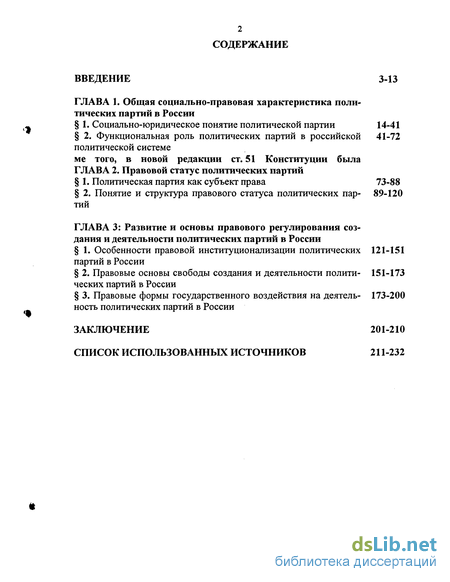 2

СОДЕРЖАНИЕ

ВВЕДЕНИЕ 3-13

ГЛАВА 1. Общая социально-правовая характеристика политических партий в России

§ 1. Социально-юридическое понятие политической партии 14-41

§ 2. Функциональная роль политических партий в российской политической системе 41-72

ме того, в новой редакции ст. 51 Конституции была

ГЛАВА 2. Правовой статус политических партий

§ 1. Политическая партия как субъект права 73-88

§ 2. Понятие и структура правового статуса политических партий 89-120

ГЛАВА 3: Развитие и основы правового регулирования создания и деятельности политических партий в России

§ 1. Особенности правовой институционализации политических партий в России 121-151

§ 2. Правовые основы свободы создания и деятельности политических партий в России 151-173

§ 3. Правовые формы государственного воздействия на деятельность политических партий в России 173-200

ЗАКЛЮЧЕНИЕ 201-210

СПИСОК ИСПОЛЬЗОВАННЫХ ИСТОЧНИКОВ 211-232

dsLib.net
библиотека диссертаций